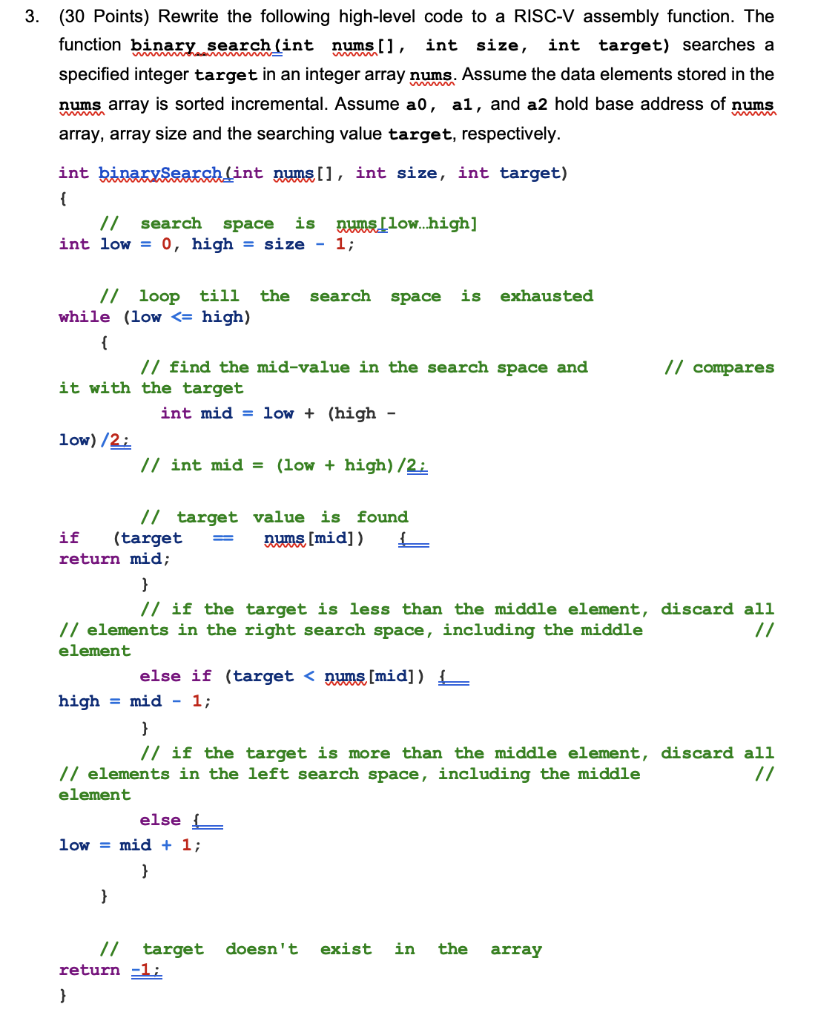 3. (30 Points) Rewrite the following high-level code to a RISC-V assembly function. The function binary_search(int nums[], int size, int target) searches a specified integer target in an integer array nums. Assume the data elements stored in the nums array is sorted incremental. Assume a0, a1, and a2 hold base address of nums array, array size and the searching value target, respectively.

int binarySearch(int nums[], int size, int target)
{
// search space is nums[low…high]
int low = 0, high = size - 1;

// loop till the search space is exhausted
while (low <= high)
{
// find the mid-value in the search space and // compares it with the target
int mid = low + (high - low)/2;
// int mid = (low + high)/2;

// target value is found
if (target == nums[mid]) {
return mid;
}
// if the target is less than the middle element, discard all // elements in the right search space, including the middle // element
else if (target < nums[mid]) {
high = mid - 1;
}
// if the target is more than the middle element, discard all // elements in the left search space, including the middle // element
else {
low = mid + 1;
}
}

// target doesn't exist in the array
return -1;
}